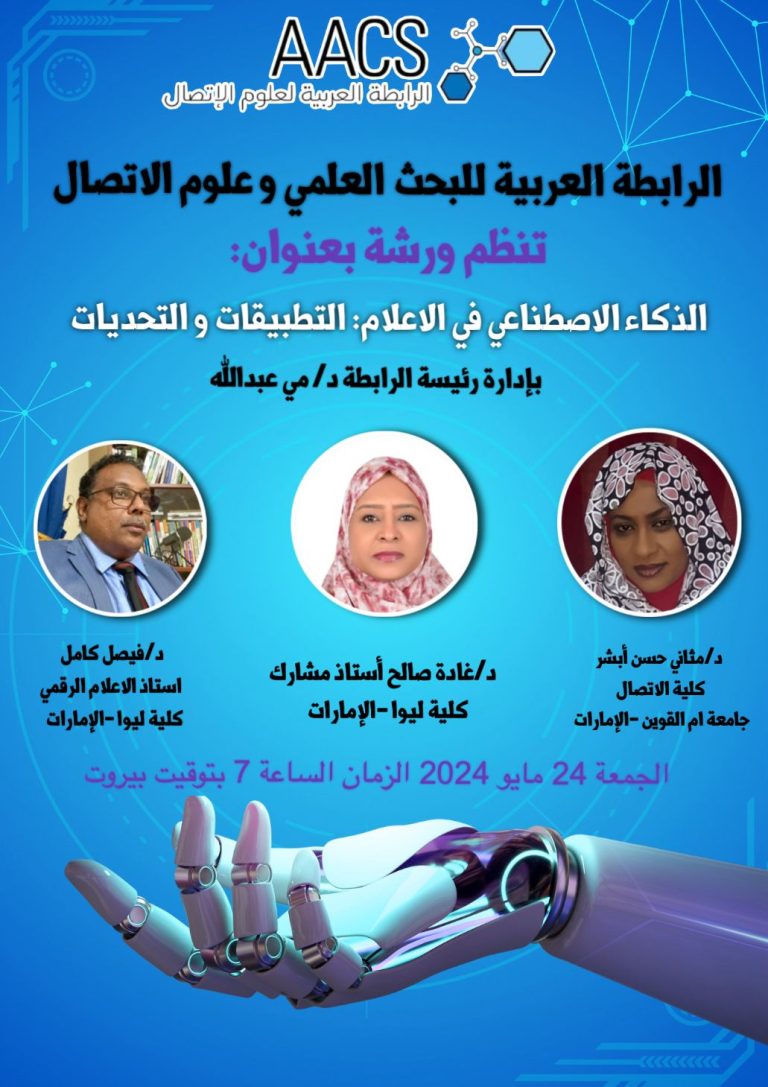 AACS
الرابطة العربية لعلوم الإتصال

الرابطة العربية للبحث العلمي و علوم الاتصال

تنظم ورشة بعنوان:

الذكاء الاصطناعي في الاعلام: التطبيقات و التحديات

بإدارة رئيسة الرابطة د/ مي عبدالله

د/مثاني حسن أبشر
كلية الاتصال
جامعة ام القوين -الإمارات

د/غادة صالح أستاذ مشارك
كلية ليوا -الإمارات

د/فيصل كامل
استاذ الاعلام الرقمي
كلية ليوا -الإمارات

الجمعة 24 مايو 2024 الزمان الساعة 7 بتوقيت بيروت